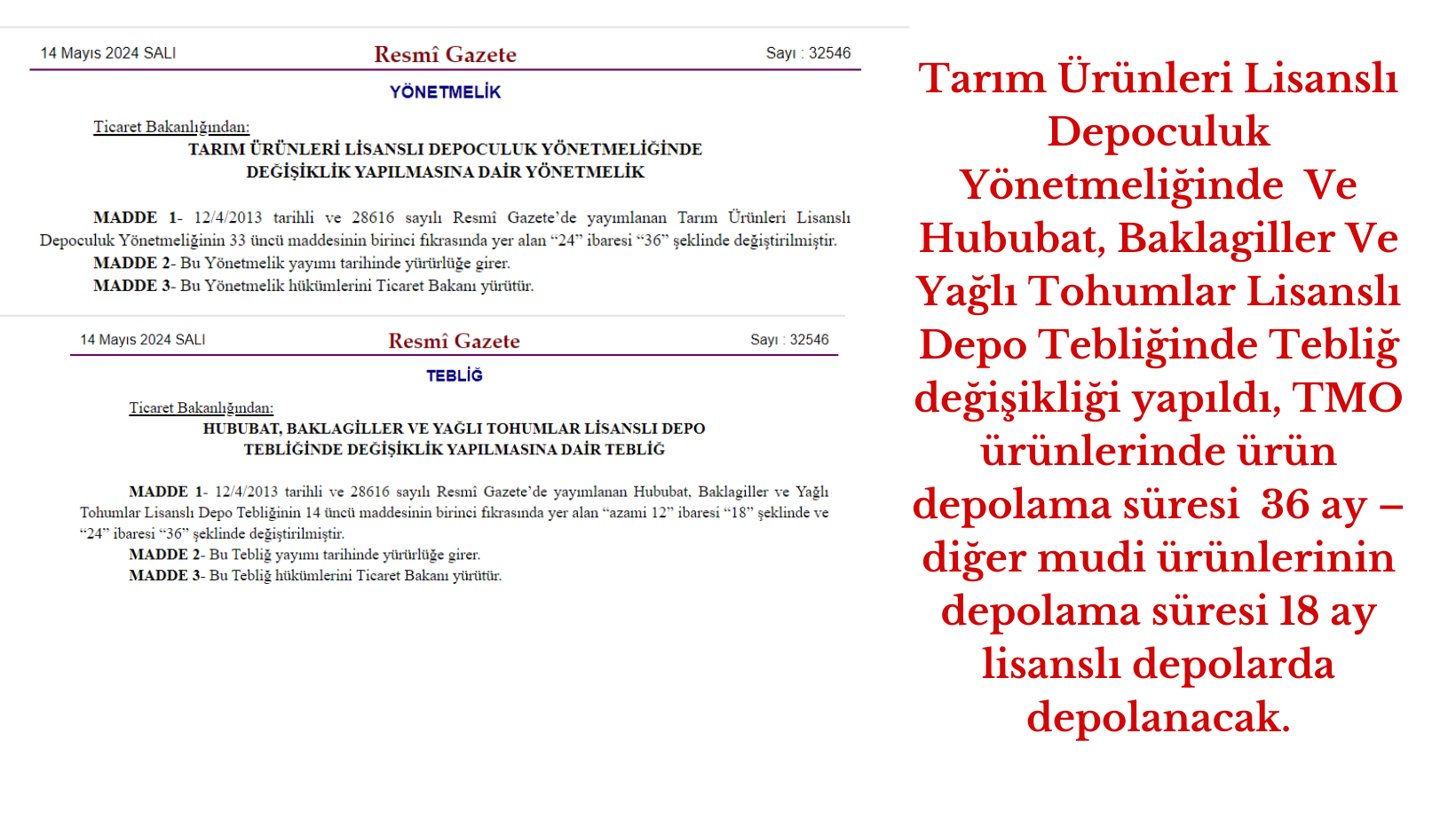 14 Mayıs 2024 SALI

Resmî Gazete

Sayı : 32546

YÖNETMELİK

Ticaret Bakanlığından:

TARIM ÜRÜNLERİ LİSANSLI DEPOCULUK YÖNETMELİĞİNDE DEĞİŞİKLİK YAPILMASINA DAİR YÖNETMELİK

MADDE 1- 12/4/2013 tarihli ve 28616 sayılı Resmî Gazete'de yayımlanan Tarım Ürünleri Lisanslı Depoculuk Yönetmeliğinin 33 üncü maddesinin birinci fıkrasında yer alan "24" ibaresi "36" şeklinde değiştirilmiştir.

MADDE 2- Bu Yönetmelik yayımı tarihinde yürürlüğe girer.

MADDE 3- Bu Yönetmelik hükümlerini Ticaret Bakanı yürütür.

14 Mayıs 2024 SALI

Resmî Gazete

Sayı : 32546

TEBLİĞ

Ticaret Bakanlığından:

HUBUBAT, BAKLAGİLLER VE YAĞLI TOHUMLAR LİSANSLI DEPO TEBLİĞİNDE DEĞİŞİKLİK YAPILMASINA DAİR TEBLİĞ

MADDE 1- 12/4/2013 tarihli ve 28616 sayılı Resmî Gazete'de yayımlanan Hububat, Baklagiller ve Yağlı Tohumlar Lisanslı Depo Tebliğinin 14 üncü maddesinin birinci fıkrasında yer alan "azami 12" ibaresi "18" şeklinde ve "24" ibaresi "36" şeklinde değiştirilmiştir.

MADDE 2- Bu Tebliğ yayımı tarihinde yürürlüğe girer.

MADDE 3- Bu Tebliğ hükümlerini Ticaret Bakanı yürütür.

Tarım Ürünleri Lisanslı Depoculuk Yönetmeliğinde Ve Hububat, Baklagiller Ve Yağlı Tohumlar Lisanslı Depo Tebliğinde Tebliğ değişikliği yapıldı, TMO ürünlerinde ürün depolama süresi 36 ay – diğer mudi ürünlerinin depolama süresi 18 ay lisanslı depolarda depolanacak.